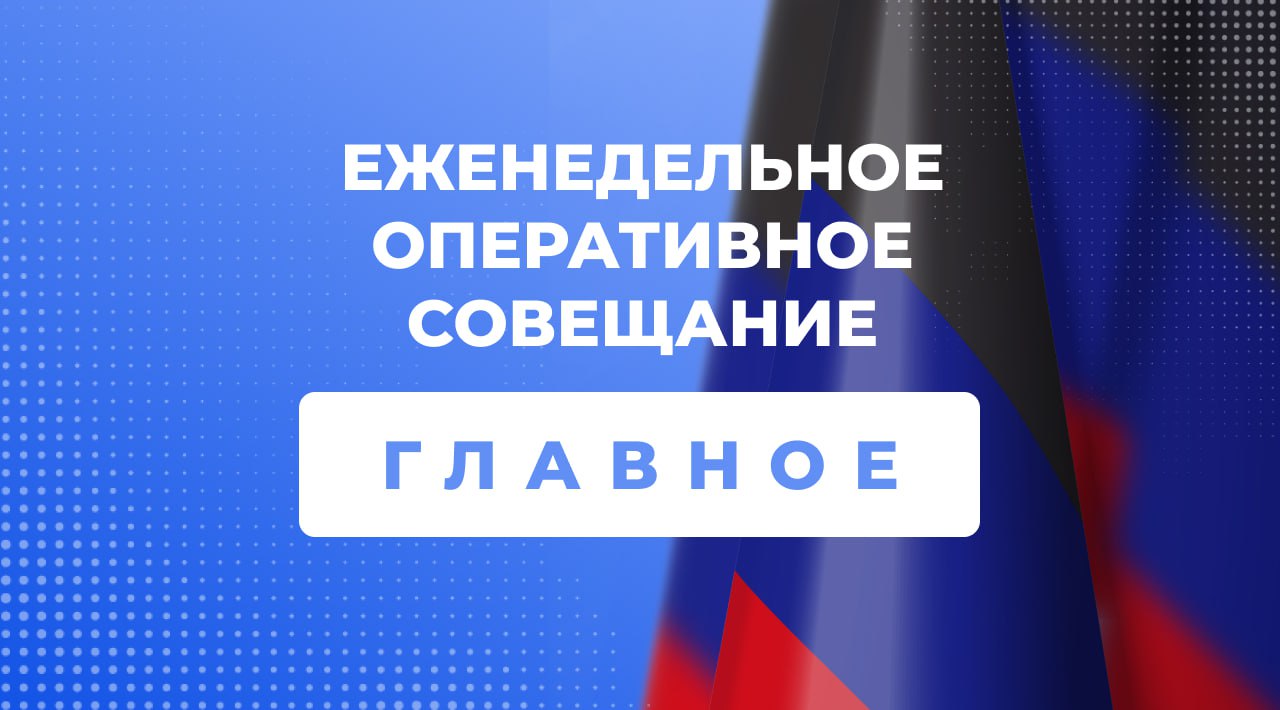 ЕЖЕНЕДЕЛЬНОЕ ОПЕРАТИВНОЕ СОВЕЩАНИЕ

ГЛАВНОЕ